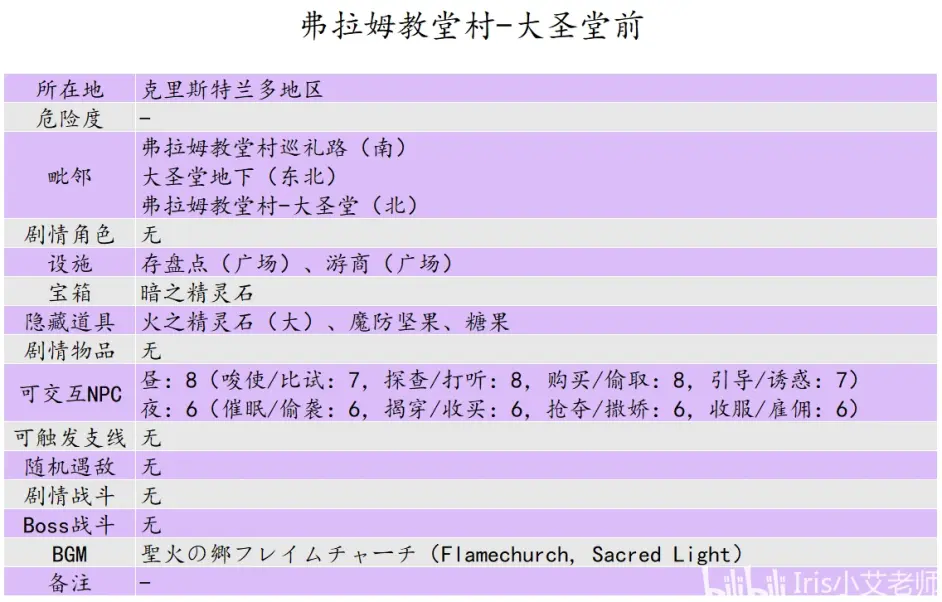 弗拉姆教堂村-大圣堂前

| | |
|---|---|
| 所在地 | 克里斯特兰多地区 |
| 危险度 | - |
| 毗邻 | 弗拉姆教堂村巡礼路（南）<br>大圣堂地下（东北）<br>弗拉姆教堂村-大圣堂（北） |
| 剧情角色 | 无 |
| 设施 | 存盘点（广场）、游商（广场） |
| 宝箱 | 暗之精灵石 |
| 隐藏道具 | 火之精灵石（大）、魔防坚果、糖果 |
| 剧情物品 | 无 |
| 可交互NPC | 昼：8（唆使/比试：7，探查/打听：8，购买/偷取：8，引导/诱惑：7）<br>夜：6（催眠/偷袭：6，揭穿/收买：6，抢夺/撒娇：6，收服/雇佣：6） |
| 可触发支线 | 无 |
| 随机遇敌 | 无 |
| 剧情战斗 | 无 |
| Boss战斗 | 无 |
| BGM | 聖火の郷フレイムチャーチ（Flamechurch, Sacred Light） |
| 备注 | - |

bilibili Iris小艾老师